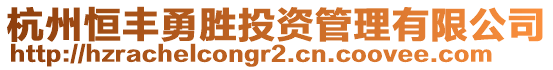 杭州恒丰勇胜投资管理有限公司
http://hzrachelcongr2.cn.coovee.com